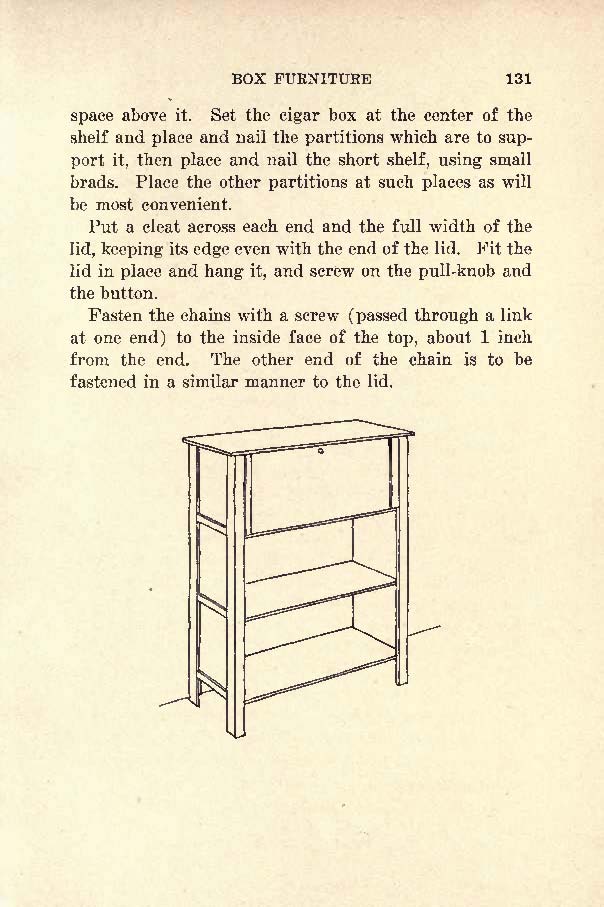 BOX FURNITURE 131

space above it. Set the cigar box at the center of the shelf and place and nail the partitions which are to support it, then place and nail the short shelf, using small brads. Place the other partitions at such places as will be most convenient.

Put a cleat across each end and the full width of the lid, keeping its edge even with the end of the lid. Fit the lid in place and hang it, and screw on the pull-knob and the button.

Fasten the chains with a screw (passed through a link at one end) to the inside face of the top, about 1 inch from the end. The other end of the chain is to be fastened in a similar manner to the lid.